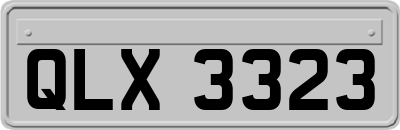 QLX 3323